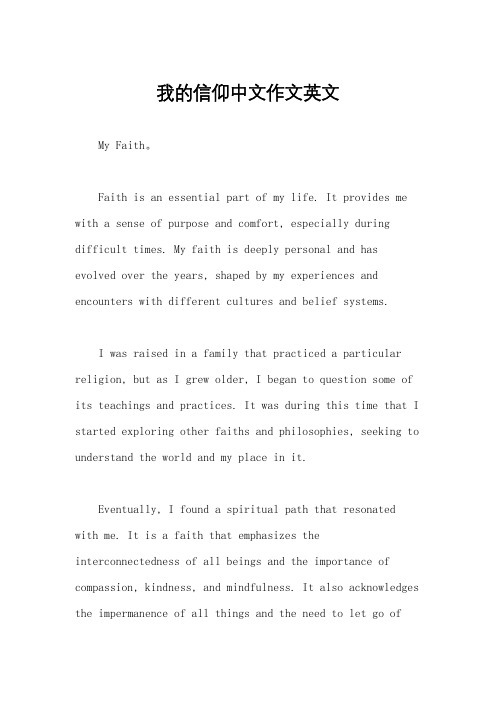 我的信仰中文作文英文

My Faith。

Faith is an essential part of my life. It provides me with a sense of purpose and comfort, especially during difficult times. My faith is deeply personal and has evolved over the years, shaped by my experiences and encounters with different cultures and belief systems.

I was raised in a family that practiced a particular religion, but as I grew older, I began to question some of its teachings and practices. It was during this time that I started exploring other faiths and philosophies, seeking to understand the world and my place in it.

Eventually, I found a spiritual path that resonated with me. It is a faith that emphasizes the interconnectedness of all beings and the importance of compassion, kindness, and mindfulness. It also acknowledges the impermanence of all things and the need to let go of